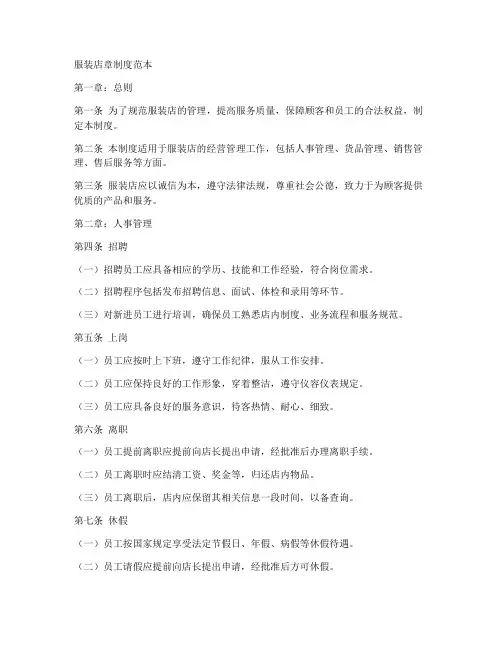 服装店章制度范本

第一章：总则

第一条 为了规范服装店的管理，提高服务质量，保障顾客和员工的合法权益，制定本制度。

第二条 本制度适用于服装店的经营管理工作，包括人事管理、货品管理、销售管理、售后服务等方面。

第三条 服装店应以诚信为本，遵守法律法规，尊重社会公德，致力于为顾客提供优质的产品和服务。

第二章：人事管理

第四条 招聘

（一）招聘员工应具备相应的学历、技能和工作经验，符合岗位需求。

（二）招聘程序包括发布招聘信息、面试、体检和录用等环节。

（三）对新进员工进行培训，确保员工熟悉店内制度、业务流程和服务规范。

第五条 上岗

（一）员工应按时上下班，遵守工作纪律，服从工作安排。

（二）员工应保持良好的工作形象，穿着整洁，遵守仪容仪表规定。

（三）员工应具备良好的服务意识，待客热情、耐心、细致。

第六条 离职

（一）员工提前离职应提前向店长提出申请，经批准后办理离职手续。

（二）员工离职时应结清工资、奖金等，归还店内物品。

（三）员工离职后，店内应保留其相关信息一段时间，以备查询。

第七条 休假

（一）员工按国家规定享受法定节假日、年假、病假等休假待遇。

（二）员工请假应提前向店长提出申请，经批准后方可休假。